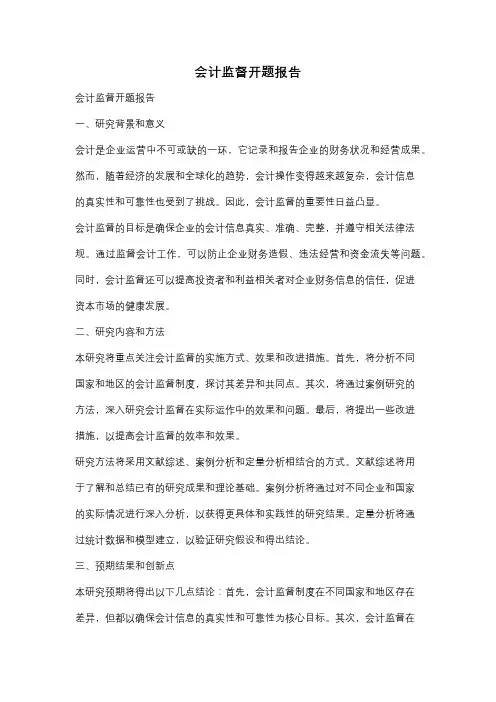 会计监督开题报告

会计监督开题报告

一、研究背景和意义

会计是企业运营中不可或缺的一环，它记录和报告企业的财务状况和经营成果。然而，随着经济的发展和全球化的趋势，会计操作变得越来越复杂，会计信息的真实性和可靠性也受到了挑战。因此，会计监督的重要性日益凸显。

会计监督的目标是确保企业的会计信息真实、准确、完整，并遵守相关法律法规。通过监督会计工作，可以防止企业财务造假、违法经营和资金流失等问题。同时，会计监督还可以提高投资者和利益相关者对企业财务信息的信任，促进资本市场的健康发展。

二、研究内容和方法

本研究将重点关注会计监督的实施方式、效果和改进措施。首先，将分析不同国家和地区的会计监督制度，探讨其差异和共同点。其次，将通过案例研究的方法，深入研究会计监督在实际运作中的效果和问题。最后，将提出一些改进措施，以提高会计监督的效率和效果。

研究方法将采用文献综述、案例分析和定量分析相结合的方式。文献综述将用于了解和总结已有的研究成果和理论基础。案例分析将通过对不同企业和国家的实际情况进行深入分析，以获得更具体和实践性的研究结果。定量分析将通过统计数据和模型建立，以验证研究假设和得出结论。

三、预期结果和创新点

本研究预期将得出以下几点结论：首先，会计监督制度在不同国家和地区存在差异，但都以确保会计信息的真实性和可靠性为核心目标。其次，会计监督在